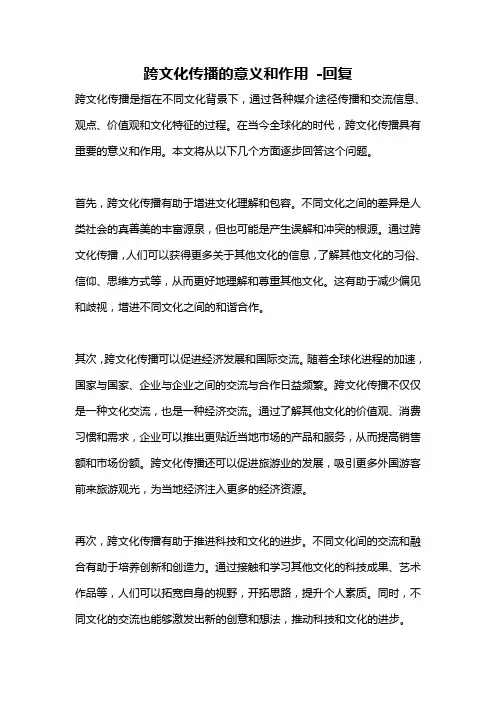 跨文化传播的意义和作用 -回复

跨文化传播是指在不同文化背景下，通过各种媒介途径传播和交流信息、观点、价值观和文化特征的过程。在当今全球化的时代，跨文化传播具有重要的意义和作用。本文将从以下几个方面逐步回答这个问题。

首先，跨文化传播有助于增进文化理解和包容。不同文化之间的差异是人类社会的真善美的丰富源泉，但也可能是产生误解和冲突的根源。通过跨文化传播，人们可以获得更多关于其他文化的信息，了解其他文化的习俗、信仰、思维方式等，从而更好地理解和尊重其他文化。这有助于减少偏见和歧视，增进不同文化之间的和谐合作。

其次，跨文化传播可以促进经济发展和国际交流。随着全球化进程的加速，国家与国家、企业与企业之间的交流与合作日益频繁。跨文化传播不仅仅是一种文化交流，也是一种经济交流。通过了解其他文化的价值观、消费习惯和需求，企业可以推出更贴近当地市场的产品和服务，从而提高销售额和市场份额。跨文化传播还可以促进旅游业的发展，吸引更多外国游客前来旅游观光，为当地经济注入更多的经济资源。

再次，跨文化传播有助于推进科技和文化的进步。不同文化间的交流和融合有助于培养创新和创造力。通过接触和学习其他文化的科技成果、艺术作品等，人们可以拓宽自身的视野，开拓思路，提升个人素质。同时，不同文化的交流也能够激发出新的创意和想法，推动科技和文化的进步。